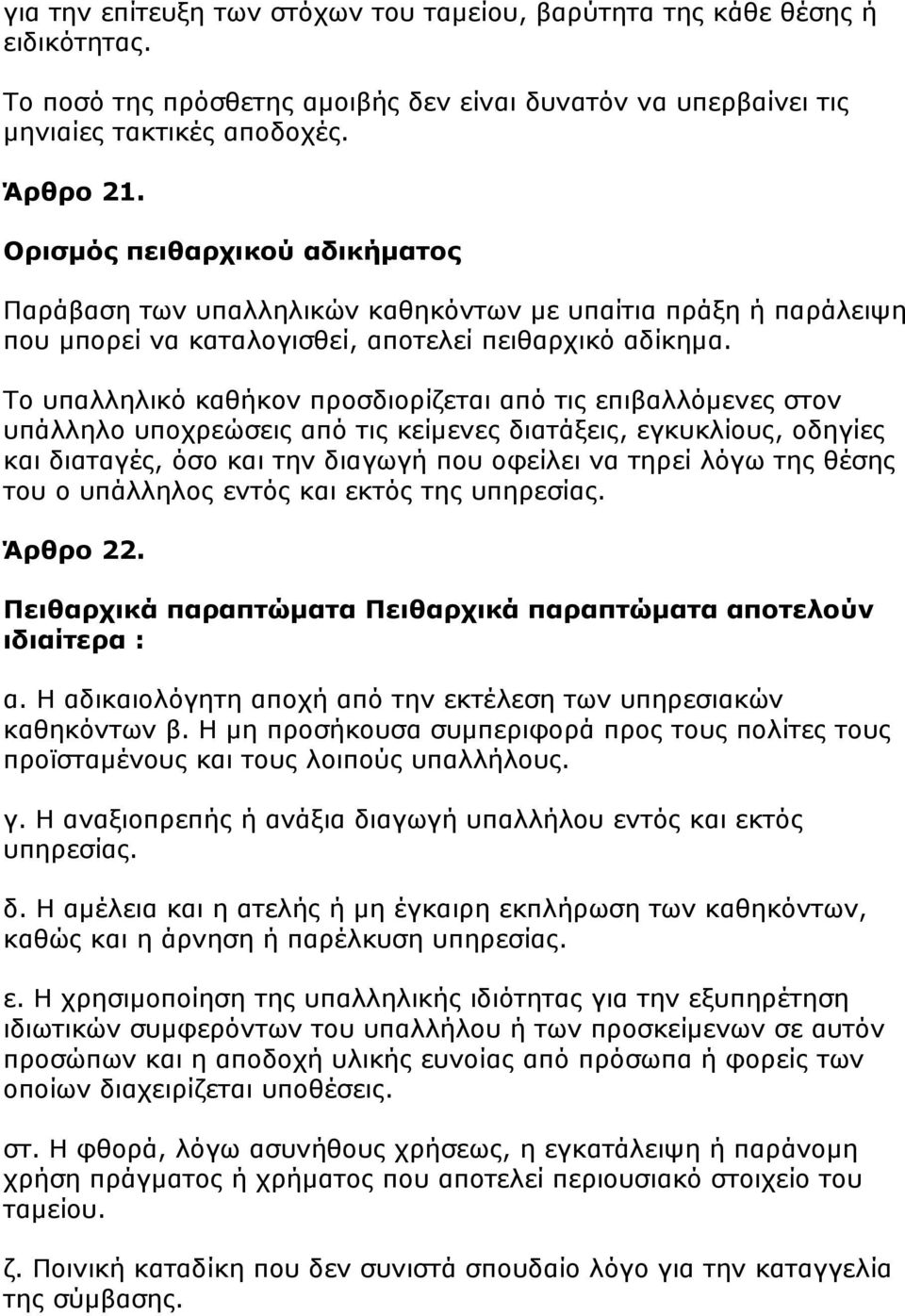 για την επίτευξη των στόχων του ταμείου, βαρύτητα της κάθε θέσης ή ειδικότητας.

Το ποσό της πρόσθετης αμοιβής δεν είναι δυνατόν να υπερβαίνει τις μηνιαίες τακτικές αποδοχές.

Άρθρο 21.

Ορισμός πειθαρχικού αδικήματος

Παράβαση των υπαλληλικών καθηκόντων με υπαίτια πράξη ή παράλειψη που μπορεί να καταλογισθεί, αποτελεί πειθαρχικό αδίκημα.

Το υπαλληλικό καθήκον προσδιορίζεται από τις επιβαλλόμενες στον υπάλληλο υποχρεώσεις από τις κείμενες διατάξεις, εγκυκλίους, οδηγίες και διαταγές, όσο και την διαγωγή που οφείλει να τηρεί λόγω της θέσης του ο υπάλληλος εντός και εκτός της υπηρεσίας.

Άρθρο 22.

Πειθαρχικά παραπτώματα Πειθαρχικά παραπτώματα αποτελούν ιδιαίτερα :

α. Η αδικαιολόγητη αποχή από την εκτέλεση των υπηρεσιακών καθηκόντων β. Η μη προσήκουσα συμπεριφορά προς τους πολίτες τους προϊσταμένους και τους λοιπούς υπαλλήλους.

γ. Η αναξιοπρεπής ή ανάξια διαγωγή υπαλλήλου εντός και εκτός υπηρεσίας.

δ. Η αμέλεια και η ατελής ή μη έγκαιρη εκπλήρωση των καθηκόντων, καθώς και η άρνηση ή παρέλκυση υπηρεσίας.

ε. Η χρησιμοποίηση της υπαλληλικής ιδιότητας για την εξυπηρέτηση ιδιωτικών συμφερόντων του υπαλλήλου ή των προσκείμενων σε αυτόν προσώπων και η αποδοχή υλικής ευνοίας από πρόσωπα ή φορείς των οποίων διαχειρίζεται υποθέσεις.

στ. Η φθορά, λόγω ασυνήθους χρήσεως, η εγκατάλειψη ή παράνομη χρήση πράγματος ή χρήματος που αποτελεί περιουσιακό στοιχείο του ταμείου.

ζ. Ποινική καταδίκη που δεν συνιστά σπουδαίο λόγο για την καταγγελία της σύμβασης.